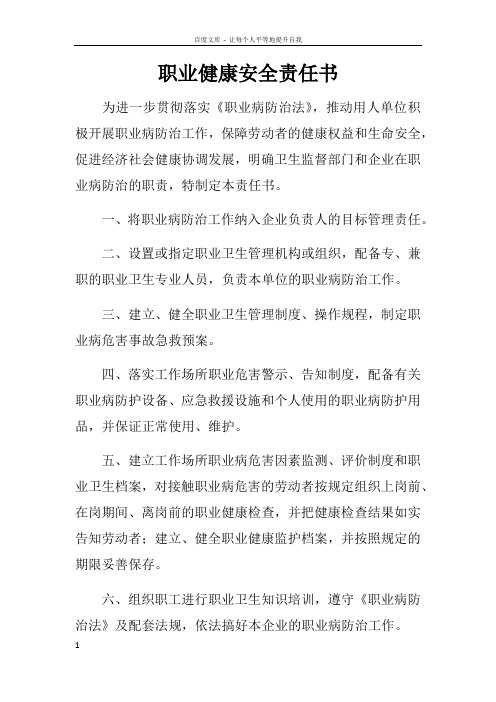 百度文库 - 让每个人平等地提升自我

职业健康安全责任书

为进一步贯彻落实《职业病防治法》，推动用人单位积极开展职业病防治工作，保障劳动者的健康权益和生命安全，促进经济社会健康协调发展，明确卫生监督部门和企业在职业病防治的职责，特制定本责任书。

一、将职业病防治工作纳入企业负责人的目标管理责任。

二、设置或指定职业卫生管理机构或组织，配备专、兼职的职业卫生专业人员，负责本单位的职业病防治工作。

三、建立、健全职业卫生管理制度、操作规程，制定职业病危害事故急救预案。

四、落实工作场所职业危害警示、告知制度，配备有关职业病防护设备、应急救援设施和个人使用的职业病防护用品，并保证正常使用、维护。

五、建立工作场所职业病危害因素监测、评价制度和职业卫生档案，对接触职业病危害的劳动者按规定组织上岗前、在岗期间、离岗前的职业健康检查，并把健康检查结果如实告知劳动者；建立、健全职业健康监护档案，并按照规定的期限妥善保存。

六、组织职工进行职业卫生知识培训，遵守《职业病防治法》及配套法规，依法搞好本企业的职业病防治工作。

1